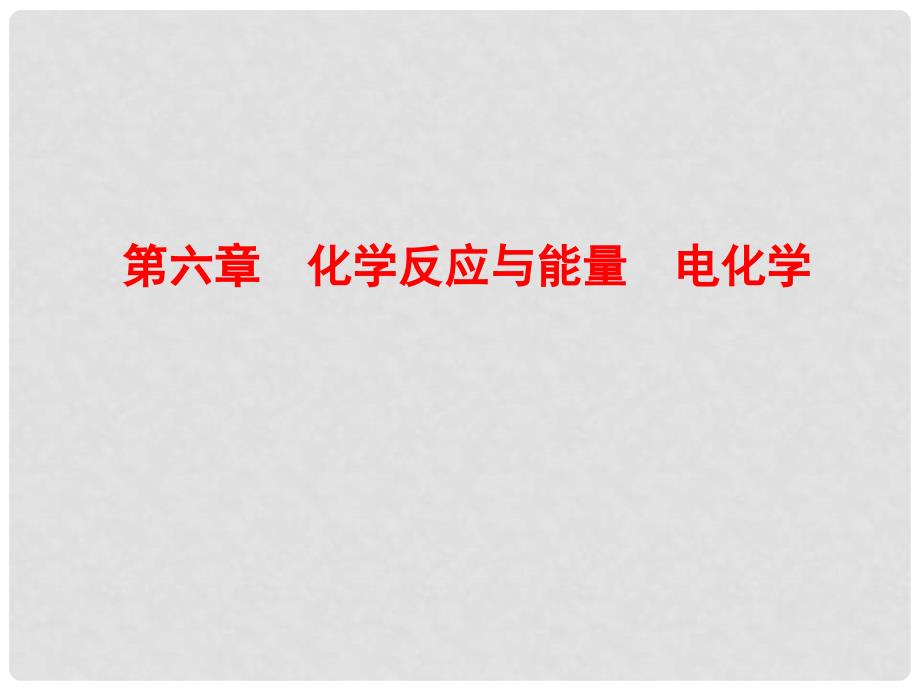 第六章　化学反应与能量　电化学